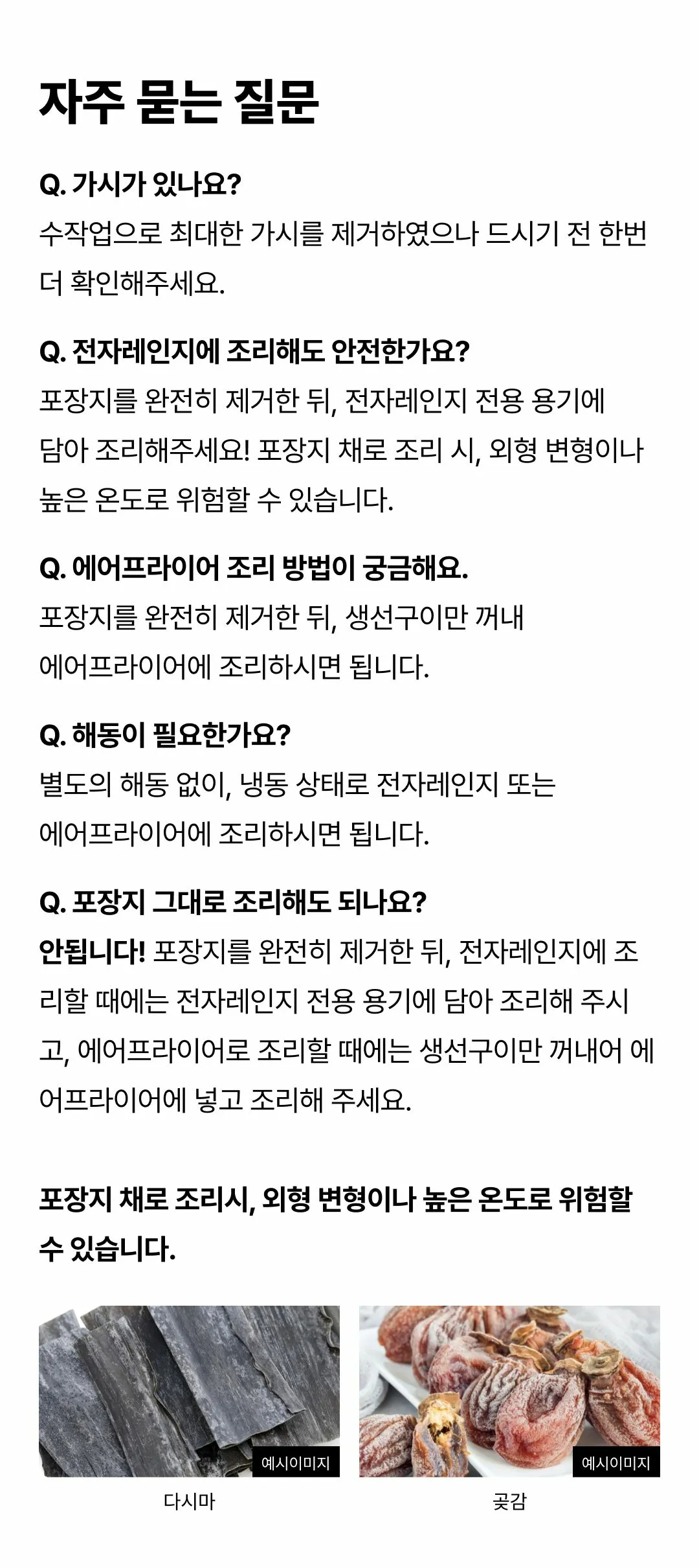 자주 묻는 질문

Q. 가시가 있나요?
수작업으로 최대한 가시를 제거하였으나 드시기 전 한번 더 확인해주세요.

Q. 전자레인지에 조리해도 안전한가요?
포장지를 완전히 제거한 뒤, 전자레인지 전용 용기에 담아 조리해주세요! 포장지 채로 조리 시, 외형 변형이나 높은 온도로 위험할 수 있습니다.

Q. 에어프라이어 조리 방법이 궁금해요.
포장지를 완전히 제거한 뒤, 생선구이만 꺼내 에어프라이어에 조리하시면 됩니다.

Q. 해동이 필요한가요?
별도의 해동 없이, 냉동 상태로 전자레인지 또는 에어프라이어에 조리하시면 됩니다.

Q. 포장지 그대로 조리해도 되나요?
안됩니다! 포장지를 완전히 제거한 뒤, 전자레인지에 조리할 때에는 전자레인지 전용 용기에 담아 조리해 주시고, 에어프라이어로 조리할 때에는 생선구이만 꺼내어 에어프라이어에 넣고 조리해 주세요.

포장지 채로 조리시, 외형 변형이나 높은 온도로 위험할 수 있습니다.

예시이미지
다시마

예시이미지
곶감